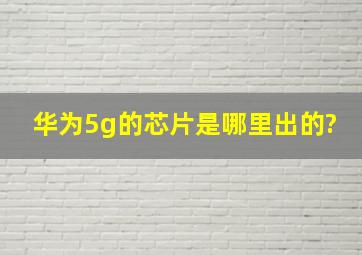 华为5g的芯片是哪里出的?